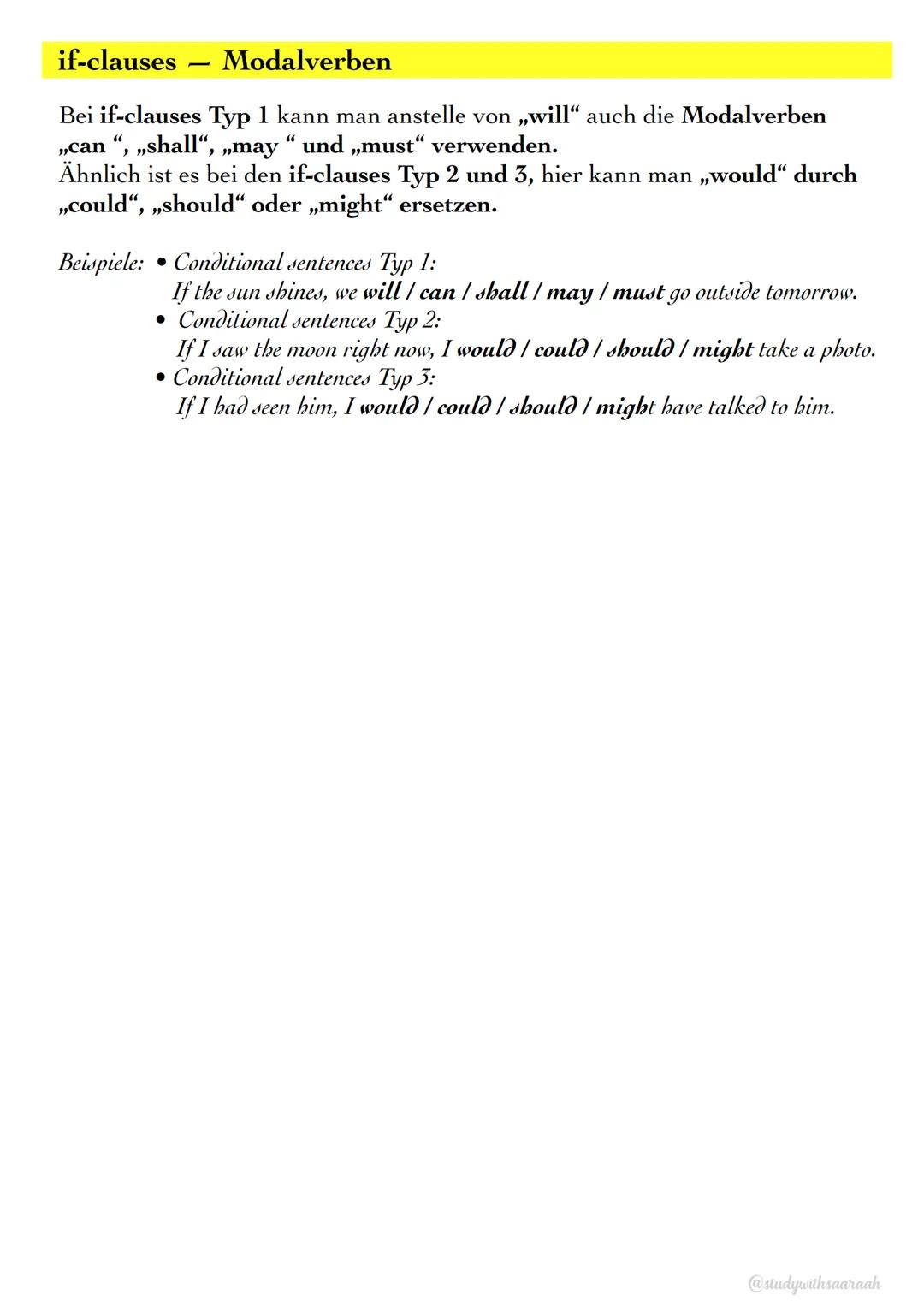 if-clauses — Modalverben

Bei if-clauses Typ 1 kann man anstelle von „will“ auch die Modalverben „can “, „shall“, „may “ und „must“ verwenden.
Ähnlich ist es bei den if-clauses Typ 2 und 3, hier kann man „would“ durch „could“, „should“ oder „might“ ersetzen.

Beispiele: • Conditional sentences Typ 1:
If the sun shines, we will / can / shall / may / must go outside tomorrow.
• Conditional sentences Typ 2:
If I saw the moon right now, I would / could / should / might take a photo.
• Conditional sentences Typ 3:
If I had seen him, I would / could / should / might have talked to him.

@studywithsaaraah